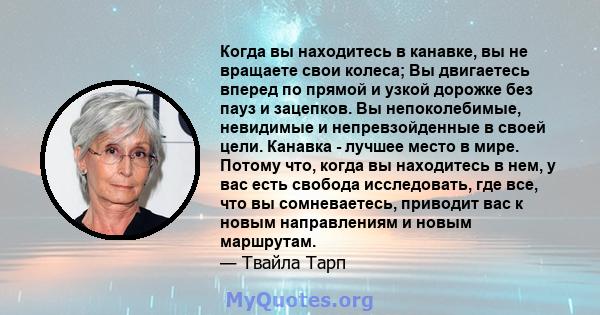 Когда вы находитесь в канавке, вы не вращаете свои колеса; Вы двигаетесь вперед по прямой и узкой дорожке без пауз и зацепков. Вы непоколебимые, невидимые и непревзойденные в своей цели. Канавка - лучшее место в мире. Потому что, когда вы находитесь в нем, у вас есть свобода исследовать, где все, что вы сомневаетесь, приводит вас к новым направлениям и новым маршрутам.
— Твайла Тарп

MyQuotes.org